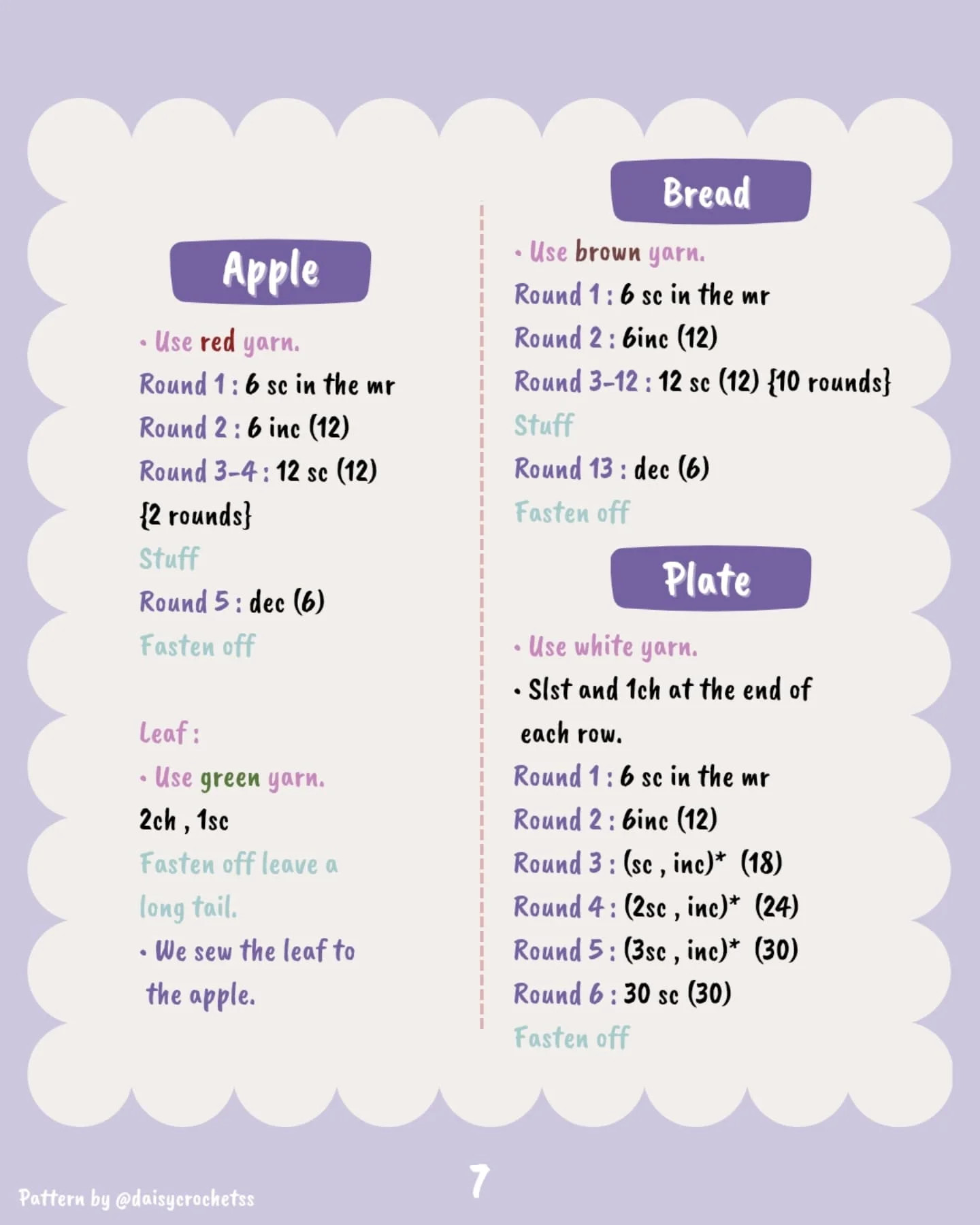 Apple

• Use red yarn.
Round 1 : 6 sc in the mr
Round 2 : 6 inc (12)
Round 3-4 : 12 sc (12) {2 rounds}
Stuff
Round 5 : dec (6)
Fasten off

Leaf :
• Use green yarn.
2ch , 1sc
Fasten off leave a long tail.
• We sew the leaf to the apple.

Bread

• Use brown yarn.
Round 1 : 6 sc in the mr
Round 2 : 6inc (12)
Round 3-12 : 12 sc (12) {10 rounds}
Stuff
Round 13 : dec (6)
Fasten off

Plate

• Use white yarn.
• Slst and 1ch at the end of each row.
Round 1 : 6 sc in the mr
Round 2 : 6inc (12)
Round 3 : (sc , inc)* (18)
Round 4 : (2sc , inc)* (24)
Round 5 : (3sc , inc)* (30)
Round 6 : 30 sc (30)
Fasten off

Pattern by @daisycrochetss

7